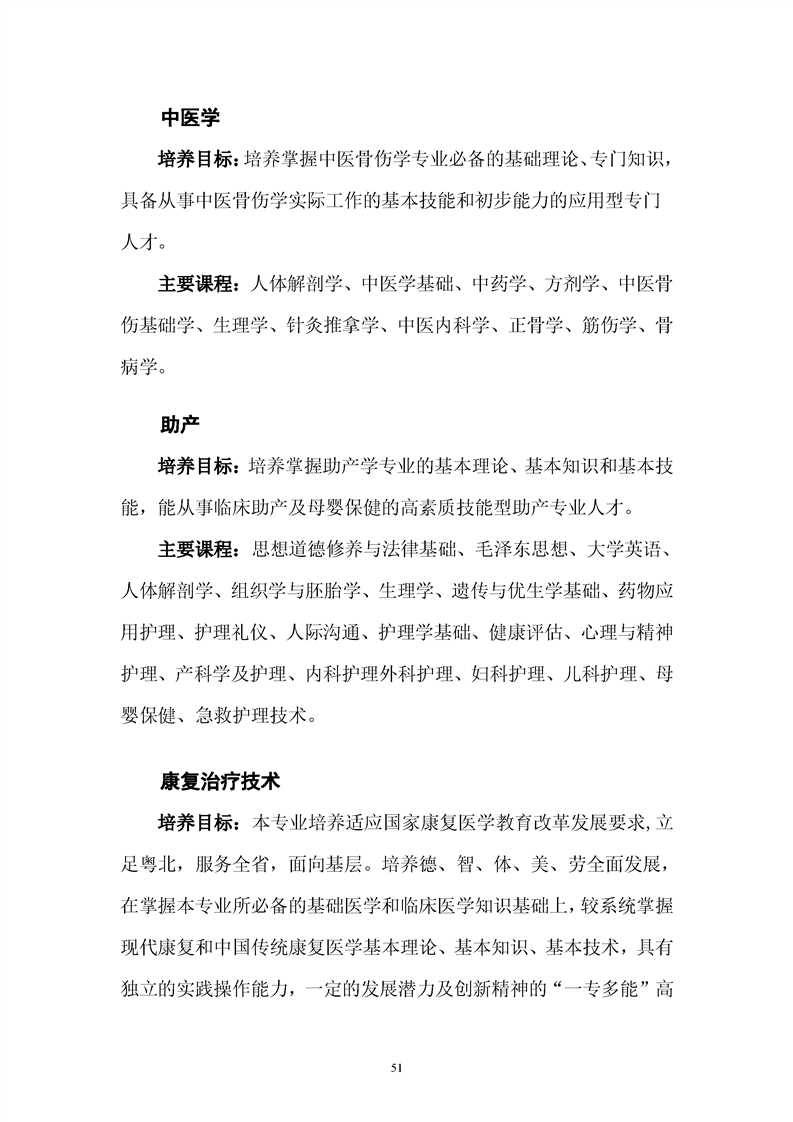 中医学

培养目标：培养掌握中医骨伤学专业必备的基础理论、专门知识，具备从事中医骨伤学实际工作的基本技能和初步能力的应用型专门人才。

主要课程：人体解剖学、中医学基础、中药学、方剂学、中医骨伤基础学、生理学、针灸推拿学、中医内科学、正骨学、筋伤学、骨病学。

助产

培养目标：培养掌握助产学专业的基本理论、基本知识和基本技能，能从事临床助产及母婴保健的高素质技能型助产专业人才。

主要课程：思想道德修养与法律基础、毛泽东思想、大学英语、人体解剖学、组织学与胚胎学、生理学、遗传与优生学基础、药物应用护理、护理礼仪、人际沟通、护理学基础、健康评估、心理与精神护理、产科学及护理、内科护理外科护理、妇科护理、儿科护理、母婴保健、急救护理技术。

康复治疗技术

培养目标：本专业培养适应国家康复医学教育改革发展要求,立足粤北，服务全省，面向基层。培养德、智、体、美、劳全面发展，在掌握本专业所必备的基础医学和临床医学知识基础上，较系统掌握现代康复和中国传统康复医学基本理论、基本知识、基本技术，具有独立的实践操作能力，一定的发展潜力及创新精神的“一专多能”高

51